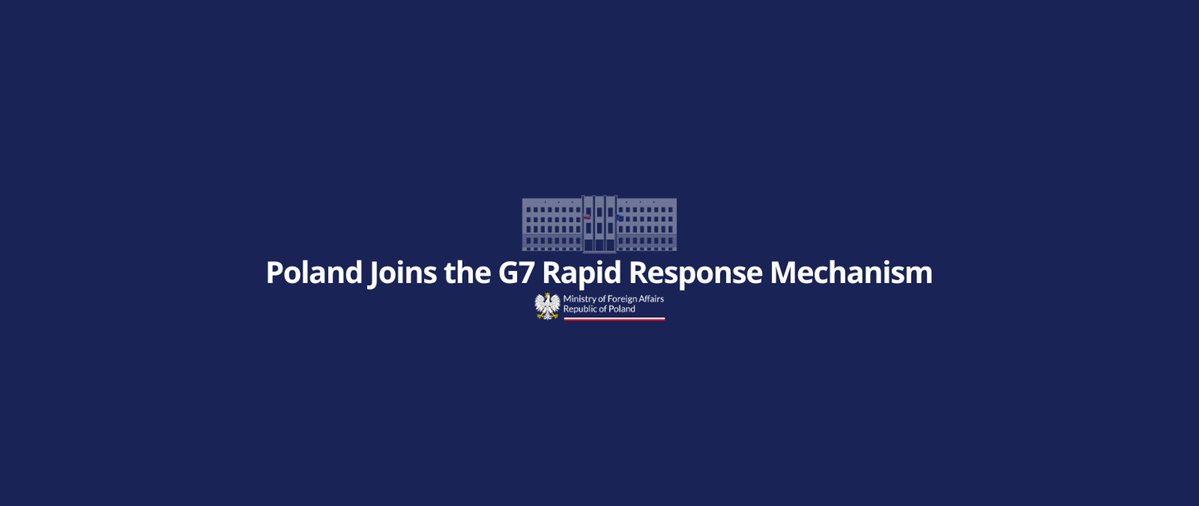 Poland Joins the G7 Rapid Response Mechanism

Ministry of Foreign Affairs
Republic of Poland